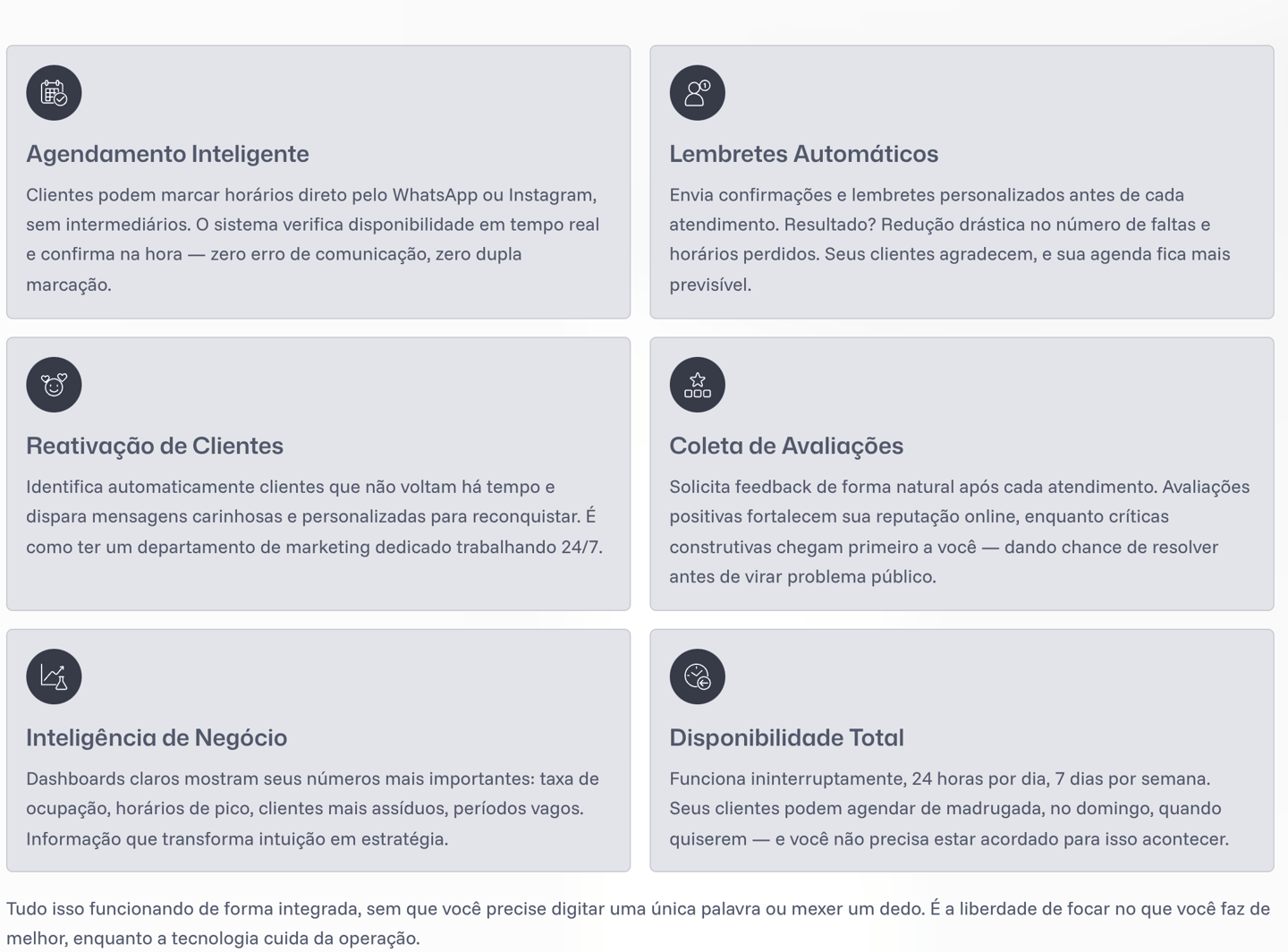 Agendamento Inteligente

Clientes podem marcar horários direto pelo WhatsApp ou Instagram, sem intermediários. O sistema verifica disponibilidade em tempo real e confirma na hora — zero erro de comunicação, zero dupla marcação.

Lembretes Automáticos

Envia confirmações e lembretes personalizados antes de cada atendimento. Resultado? Redução drástica no número de faltas e horários perdidos. Seus clientes agradecem, e sua agenda fica mais previsível.

Reativação de Clientes

Identifica automaticamente clientes que não voltam há tempo e dispara mensagens carinhosas e personalizadas para reconquistar. É como ter um departamento de marketing dedicado trabalhando 24/7.

Coleta de Avaliações

Solicita feedback de forma natural após cada atendimento. Avaliações positivas fortalecem sua reputação online, enquanto críticas construtivas chegam primeiro a você — dando chance de resolver antes de virar problema público.

Inteligência de Negócio

Dashboards claros mostram seus números mais importantes: taxa de ocupação, horários de pico, clientes mais assíduos, períodos vagos. Informação que transforma intuição em estratégia.

Disponibilidade Total

Funciona ininterruptamente, 24 horas por dia, 7 dias por semana. Seus clientes podem agendar de madrugada, no domingo, quando quiserem — e você não precisa estar acordado para isso acontecer.

Tudo isso funcionando de forma integrada, sem que você precise digitar uma única palavra ou mexer um dedo. É a liberdade de focar no que você faz de melhor, enquanto a tecnologia cuida da operação.